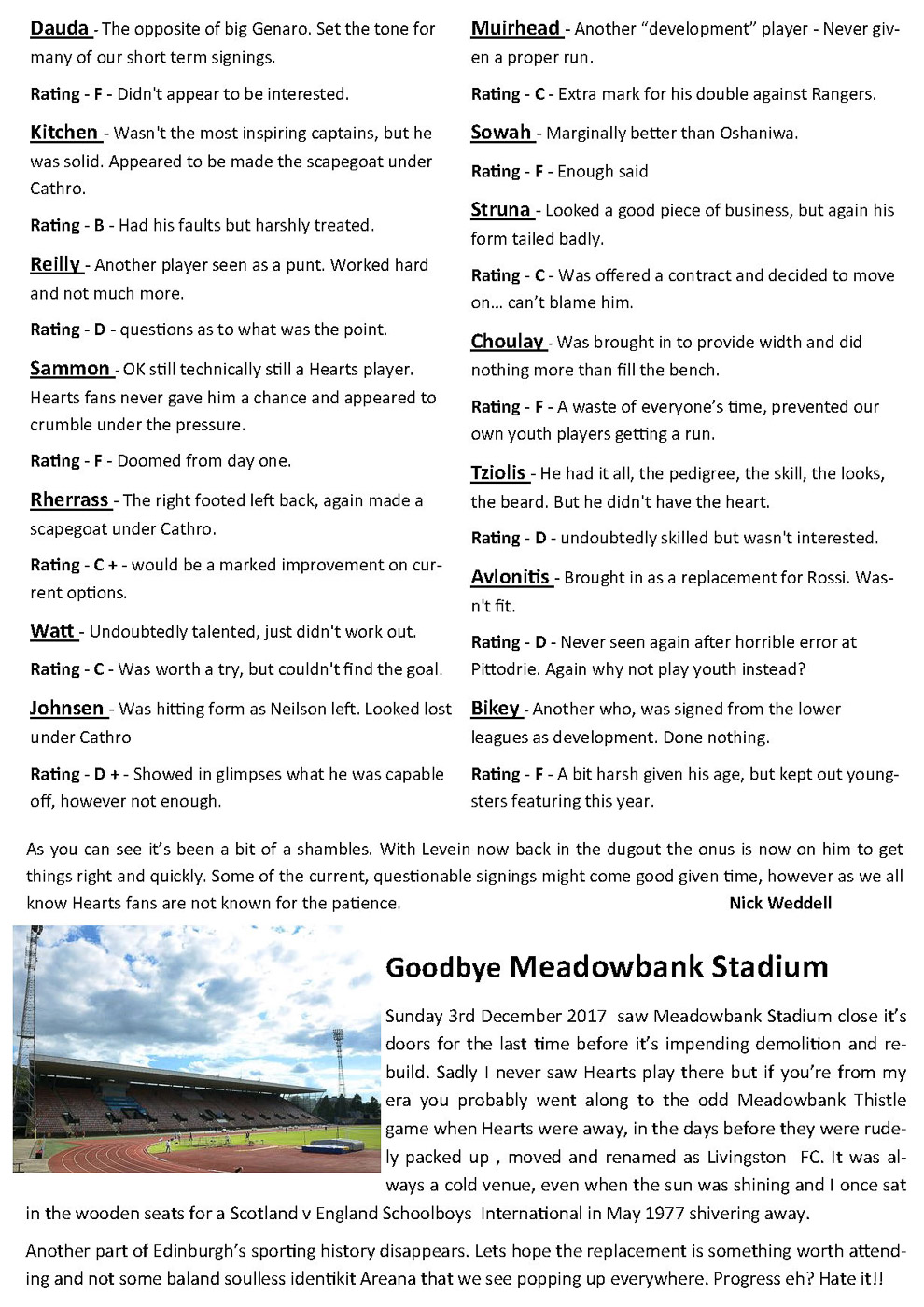 Dauda - The opposite of big Genaro. Set the tone for many of our short term signings.

Rating - F - Didn't appear to be interested.

Kitchen - Wasn't the most inspiring captains, but he was solid. Appeared to be made the scapegoat under Cathro.

Rating - B - Had his faults but harshly treated.

Reilly - Another player seen as a punt. Worked hard and not much more.

Rating - D - questions as to what was the point.

Sammon - OK still technically still a Hearts player. Hearts fans never gave him a chance and appeared to crumble under the pressure.

Rating - F - Doomed from day one.

Rherrass - The right footed left back, again made a scapegoat under Cathro.

Rating - C + - would be a marked improvement on current options.

Watt - Undoubtedly talented, just didn't work out.

Rating - C - Was worth a try, but couldn't find the goal.

Johnsen - Was hitting form as Neilson left. Looked lost under Cathro

Rating - D + - Showed in glimpses what he was capable off, however not enough.

Muirhead - Another "development" player - Never given a proper run.

Rating - C - Extra mark for his double against Rangers.

Sowah - Marginally better than Oshaniwa.

Rating - F - Enough said

Struna - Looked a good piece of business, but again his form tailed badly.

Rating - C - Was offered a contract and decided to move on… can't blame him.

Choulay - Was brought in to provide width and did nothing more than fill the bench.

Rating - F - A waste of everyone's time, prevented our own youth players getting a run.

Tziolis - He had it all, the pedigree, the skill, the looks, the beard. But he didn't have the heart.

Rating - D - undoubtedly skilled but wasn't interested.

Avlonitis - Brought in as a replacement for Rossi. Wasn't fit.

Rating - D - Never seen again after horrible error at Pittodrie. Again why not play youth instead?

Bikey - Another who, was signed from the lower leagues as development. Done nothing.

Rating - F - A bit harsh given his age, but kept out youngsters featuring this year.

As you can see it's been a bit of a shambles. With Levein now back in the dugout the onus is now on him to get things right and quickly. Some of the current, questionable signings might come good given time, however as we all know Hearts fans are not known for the patience. Nick Weddell

Goodbye Meadowbank Stadium

Sunday 3rd December 2017 saw Meadowbank Stadium close it's doors for the last time before it's impending demolition and rebuild. Sadly I never saw Hearts play there but if you're from my era you probably went along to the odd Meadowbank Thistle game when Hearts were away, in the days before they were rudely packed up , moved and renamed as Livingston FC. It was always a cold venue, even when the sun was shining and I once sat in the wooden seats for a Scotland v England Schoolboys International in May 1977 shivering away.

Another part of Edinburgh's sporting history disappears. Lets hope the replacement is something worth attending and not some baland soulless identikit Areana that we see popping up everywhere. Progress eh? Hate it!!